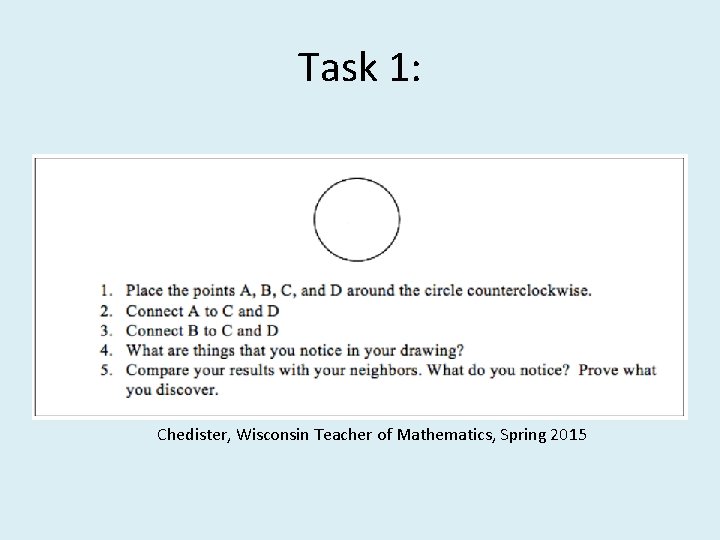 Task 1:

1. Place the points A, B, C, and D around the circle counterclockwise.
2. Connect A to C and D
3. Connect B to C and D
4. What are things that you notice in your drawing?
5. Compare your results with your neighbors. What do you notice? Prove what you discover.

Chedister, Wisconsin Teacher of Mathematics, Spring 2015